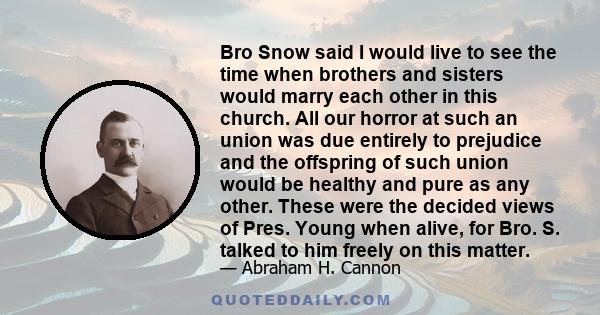 Bro Snow said I would live to see the time when brothers and sisters would marry each other in this church. All our horror at such an union was due entirely to prejudice and the offspring of such union would be healthy and pure as any other. These were the decided views of Pres. Young when alive, for Bro. S. talked to him freely on this matter.

— Abraham H. Cannon

QUOTEDDAILY.COM